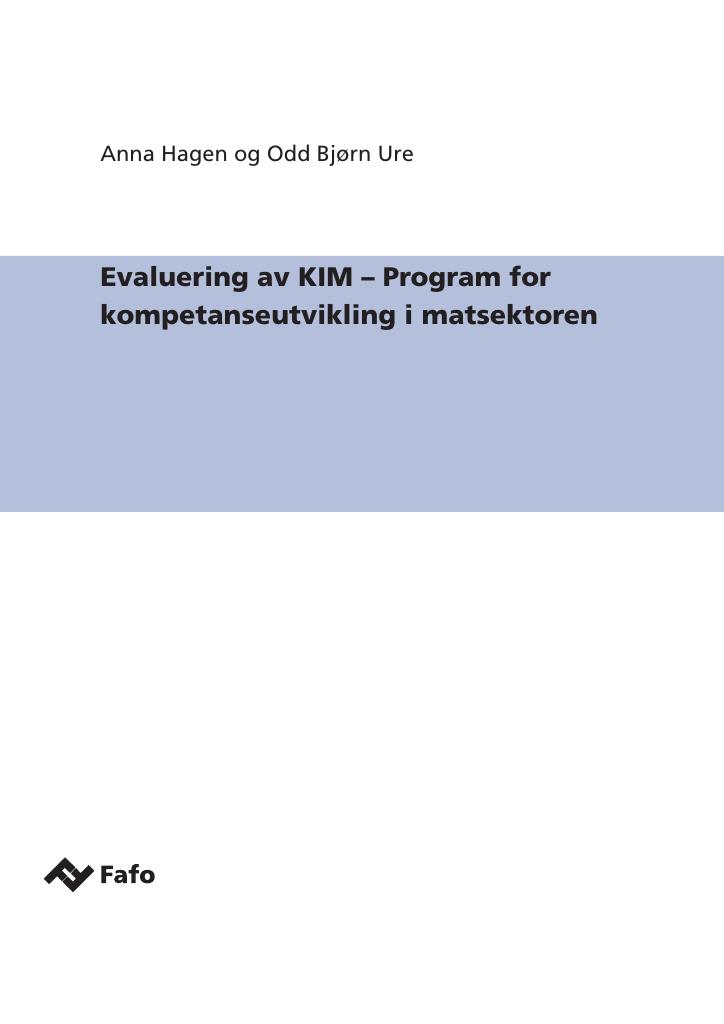 Anna Hagen og Odd Bjørn Ure

Evaluering av KIM – Program for kompetanseutvikling i matsektoren

Fafo